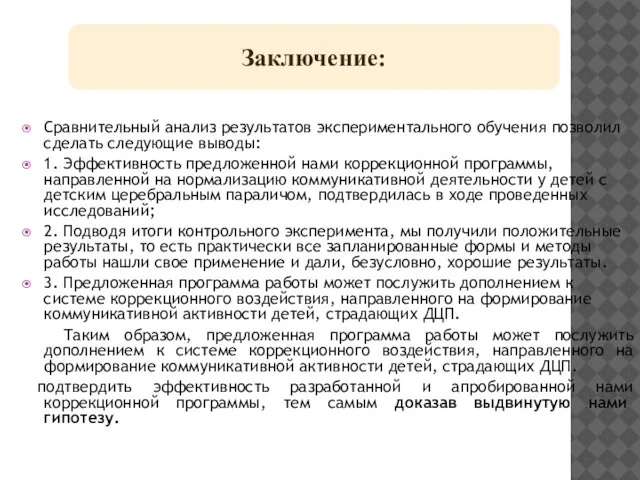 Заключение:

Сравнительный анализ результатов экспериментального обучения позволил сделать следующие выводы:

1. Эффективность предложенной нами коррекционной программы, направленной на нормализацию коммуникативной деятельности у детей с детским церебральным параличом, подтвердилась в ходе проведенных исследований;

2. Подводя итоги контрольного эксперимента, мы получили положительные результаты, то есть практически все запланированные формы и методы работы нашли свое применение и дали, безусловно, хорошие результаты.

3. Предложенная программа работы может послужить дополнением к системе коррекционного воздействия, направленного на формирование коммуникативной активности детей, страдающих ДЦП.

Таким образом, предложенная программа работы может послужить дополнением к системе коррекционного воздействия, направленного на формирование коммуникативной активности детей, страдающих ДЦП.

подтвердить эффективность разработанной и апробированной нами коррекционной программы, тем самым доказав выдвинутую нами гипотезу.